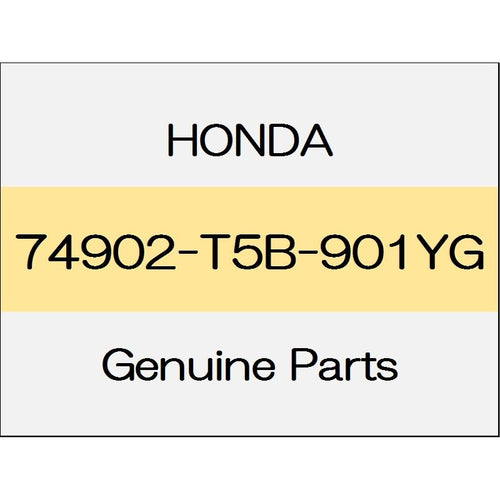 HONDA

74902-T5B-901YG

Genuine Parts